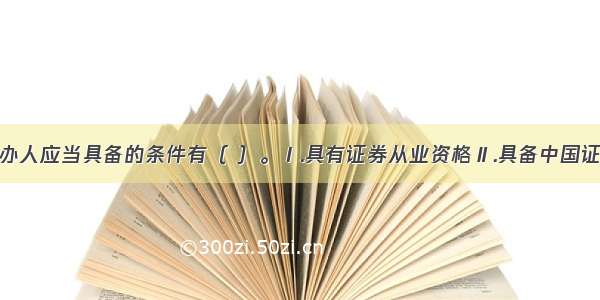 办人应当具备的条件有（ ）。Ⅰ.具有证券从业资格Ⅱ.具备中国证

©300zi.50zi.cn